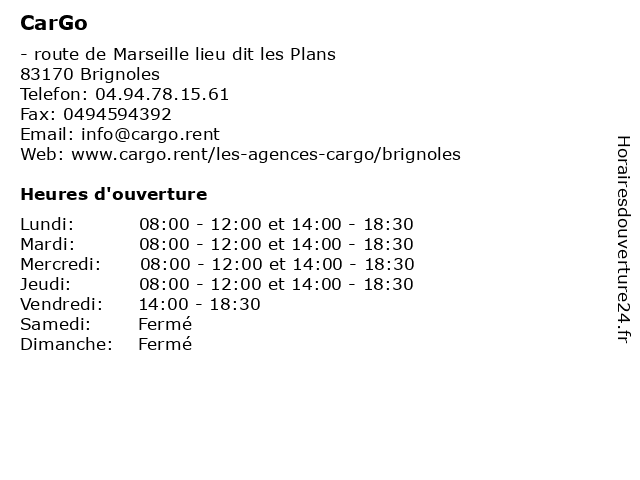 CarGo

- route de Marseille lieu dit les Plans
83170 Brignoles
Telefon: 04.94.78.15.61
Fax: 0494594392
Email: info@cargo.rent
Web: www.cargo.rent/les-agences-cargo/brignoles

Heures d'ouverture

| | |
|---|---|
| Lundi: | 08:00 - 12:00 et 14:00 - 18:30 |
| Mardi: | 08:00 - 12:00 et 14:00 - 18:30 |
| Mercredi: | 08:00 - 12:00 et 14:00 - 18:30 |
| Jeudi: | 08:00 - 12:00 et 14:00 - 18:30 |
| Vendredi: | 14:00 - 18:30 |
| Samedi: | Fermé |
| Dimanche: | Fermé |

Horairesdouverture24.fr